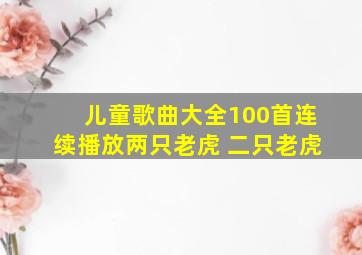 儿童歌曲大全100首连续播放两只老虎 二只老虎